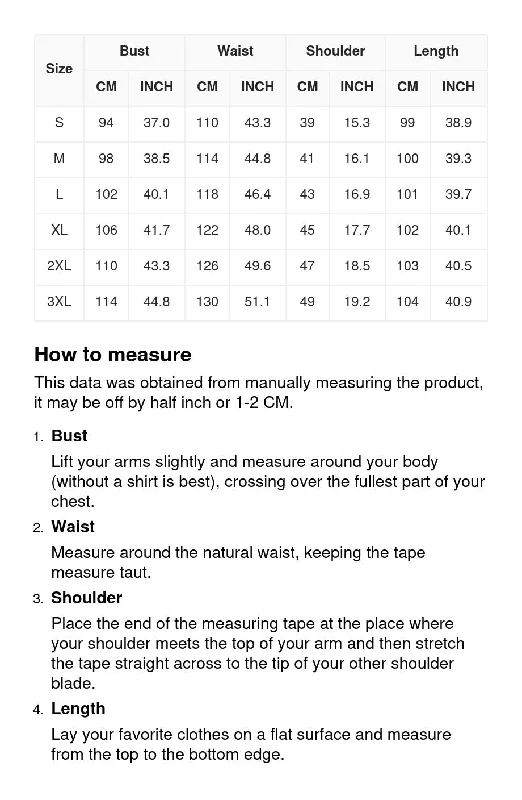 | Size | Bust | | Waist | | Shoulder | | Length | |
|---|---|---|---|---|---|---|---|---|
| | CM | INCH | CM | INCH | CM | INCH | CM | INCH |
| S | 94 | 37.0 | 110 | 43.3 | 39 | 15.3 | 99 | 38.9 |
| M | 98 | 38.5 | 114 | 44.8 | 41 | 16.1 | 100 | 39.3 |
| L | 102 | 40.1 | 118 | 46.4 | 43 | 16.9 | 101 | 39.7 |
| XL | 106 | 41.7 | 122 | 48.0 | 45 | 17.7 | 102 | 40.1 |
| 2XL | 110 | 43.3 | 126 | 49.6 | 47 | 18.5 | 103 | 40.5 |
| 3XL | 114 | 44.8 | 130 | 51.1 | 49 | 19.2 | 104 | 40.9 |

How to measure

This data was obtained from manually measuring the product, it may be off by half inch or 1-2 CM.

1. Bust

Lift your arms slightly and measure around your body (without a shirt is best), crossing over the fullest part of your chest.

2. Waist

Measure around the natural waist, keeping the tape measure taut.

3. Shoulder

Place the end of the measuring tape at the place where your shoulder meets the top of your arm and then stretch the tape straight across to the tip of your other shoulder blade.

4. Length

Lay your favorite clothes on a flat surface and measure from the top to the bottom edge.